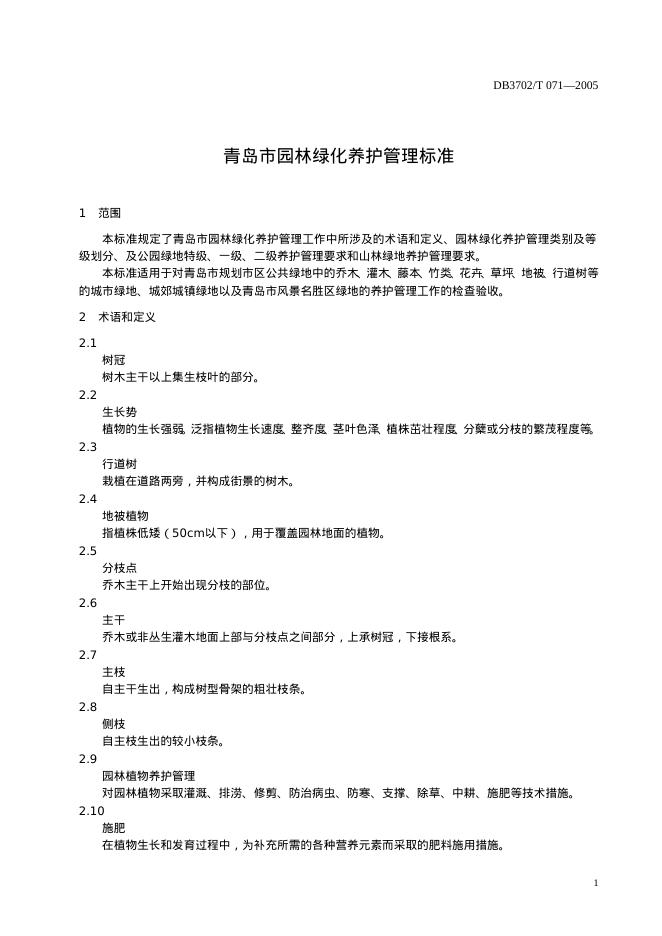 DB3702/T 071—2005

青岛市园林绿化养护管理标准

1　范围

本标准规定了青岛市园林绿化养护管理工作中所涉及的术语和定义、园林绿化养护管理类别及等级划分、及公园绿地特级、一级、二级养护管理要求和山林绿地养护管理要求。

本标准适用于对青岛市规划市区公共绿地中的乔木、灌木、藤本、竹类、花卉、草坪、地被、行道树等的城市绿地、城郊城镇绿地以及青岛市风景名胜区绿地的养护管理工作的检查验收。

2　术语和定义

2.1
树冠
树木主干以上集生枝叶的部分。

2.2
生长势
植物的生长强弱。泛指植物生长速度、整齐度、茎叶色泽、植株茁壮程度、分蘖或分枝的繁茂程度等。

2.3
行道树
栽植在道路两旁，并构成街景的树木。

2.4
地被植物
指植株低矮（50cm以下），用于覆盖园林地面的植物。

2.5
分枝点
乔木主干上开始出现分枝的部位。

2.6
主干
乔木或非丛生灌木地面上部与分枝点之间部分，上承树冠，下接根系。

2.7
主枝
自主干生出，构成树型骨架的粗壮枝条。

2.8
侧枝
自主枝生出的较小枝条。

2.9
园林植物养护管理
对园林植物采取灌溉、排涝、修剪、防治病虫、防寒、支撑、除草、中耕、施肥等技术措施。

2.10
施肥
在植物生长和发育过程中，为补充所需的各种营养元素而采取的肥料施用措施。

1